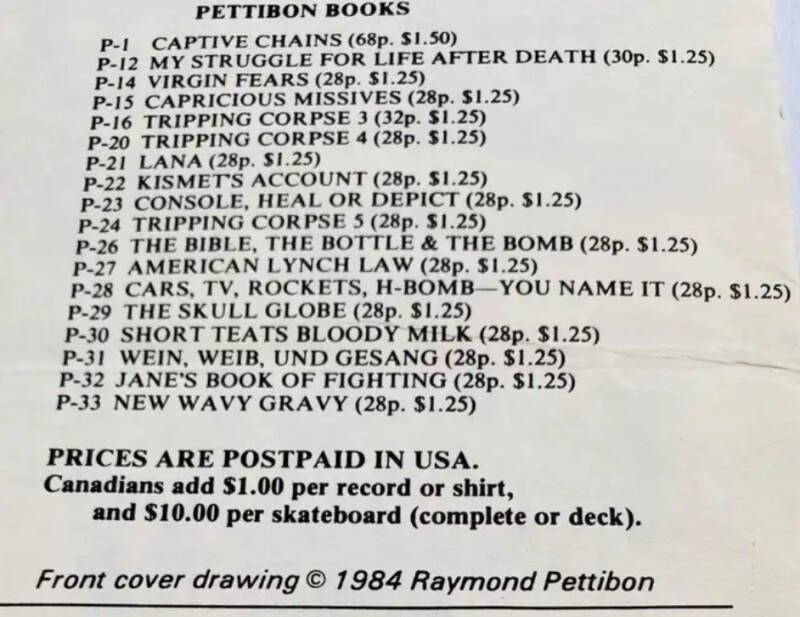 PETTIBON BOOKS

P-1 CAPTIVE CHAINS (68p. $1.50)
P-12 MY STRUGGLE FOR LIFE AFTER DEATH (30p. $1.25)
P-14 VIRGIN FEARS (28p. $1.25)
P-15 CAPRICIOUS MISSIVES (28p. $1.25)
P-16 TRIPPING CORPSE 3 (32p. $1.25)
P-20 TRIPPING CORPSE 4 (28p. $1.25)
P-21 LANA (28p. $1.25)
P-22 KISMET'S ACCOUNT (28p. $1.25)
P-23 CONSOLE, HEAL OR DEPICT (28p. $1.25)
P-24 TRIPPING CORPSE 5 (28p. $1.25)
P-26 THE BIBLE, THE BOTTLE & THE BOMB (28p. $1.25)
P-27 AMERICAN LYNCH LAW (28p. $1.25)
P-28 CARS, TV, ROCKETS, H-BOMB—YOU NAME IT (28p. $1.25)
P-29 THE SKULL GLOBE (28p. $1.25)
P-30 SHORT TEATS BLOODY MILK (28p. $1.25)
P-31 WEIN, WEIB, UND GESANG (28p. $1.25)
P-32 JANE'S BOOK OF FIGHTING (28p. $1.25)
P-33 NEW WAVY GRAVY (28p. $1.25)

PRICES ARE POSTPAID IN USA.
Canadians add $1.00 per record or shirt, and $10.00 per skateboard (complete or deck).

Front cover drawing © 1984 Raymond Pettibon